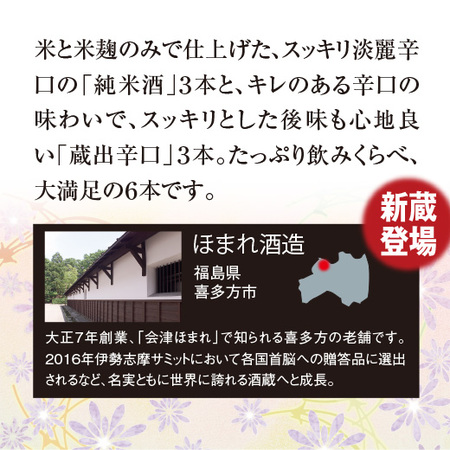 米と米麹のみで仕上げた、スッキリ淡麗辛口の「純米酒」3本と、キレのある辛口の味わいで、スッキリとした後味も心地良い「蔵出辛口」3本。たっぷり飲みくらべ、大満足の6本です。

新蔵登場

ほまれ酒造
福島県
喜多方市

大正7年創業、「会津ほまれ」で知られる喜多方の老舗です。2016年伊勢志摩サミットにおいて各国首脳への贈答品に選出されるなど、名実ともに世界に誇れる酒蔵へと成長。